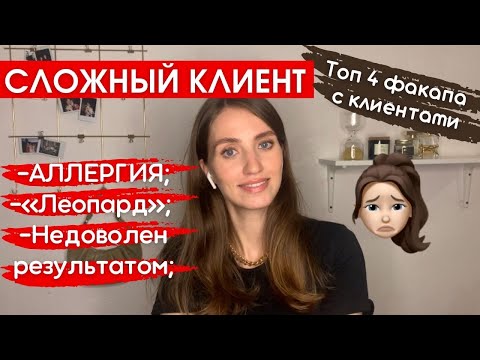 СЛОЖНЫЙ КЛИЕНТ

Топ 4 факапа с клиентами

-АЛЛЕРГИЯ;
-«Леопард»;
-Недоволен результатом;